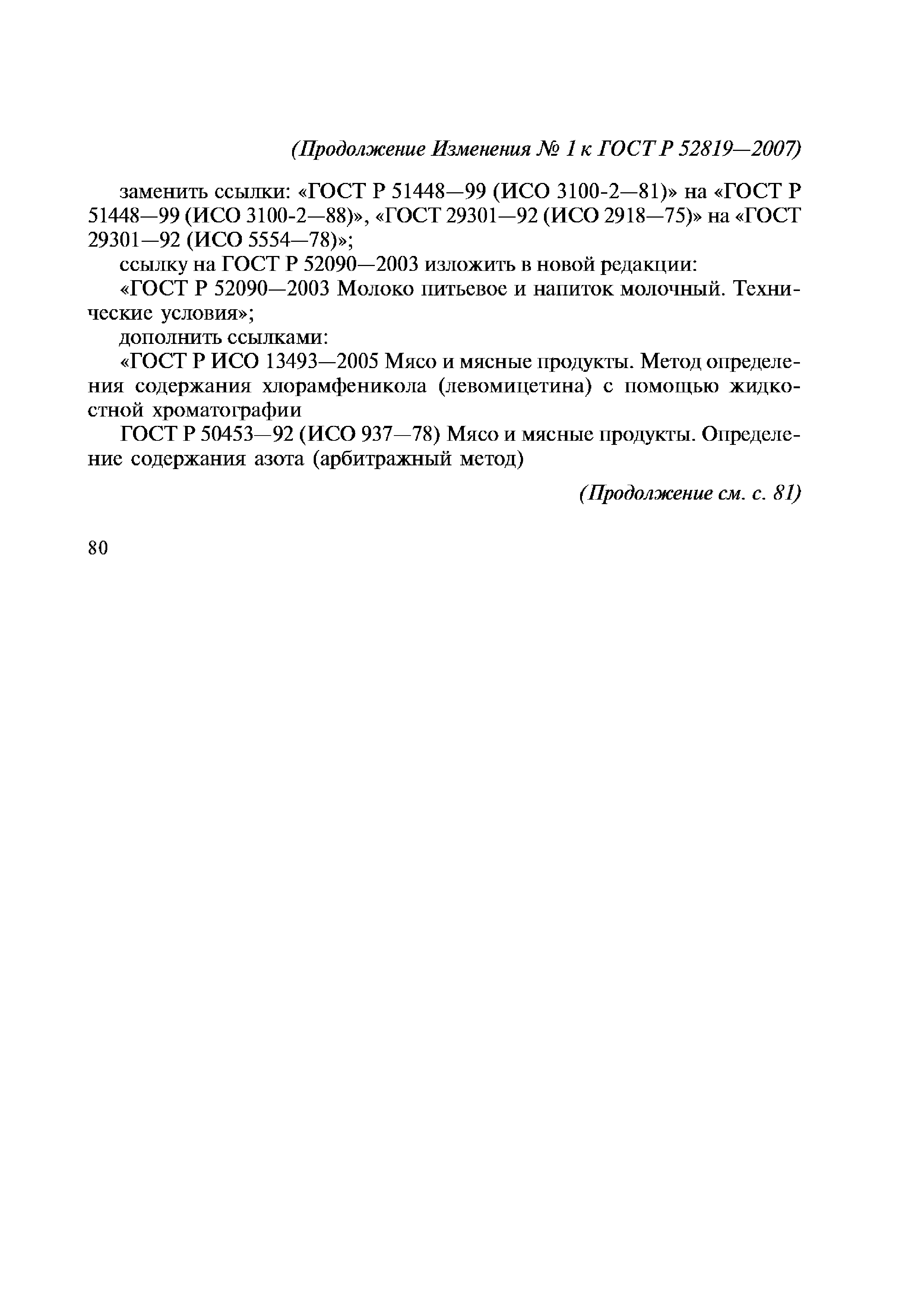 (Продолжение Изменения № 1 к ГОСТ Р 52819—2007)

заменить ссылки: «ГОСТ Р 51448—99 (ИСО 3100-2—81)» на «ГОСТ Р 51448—99 (ИСО 3100-2—88)», «ГОСТ 29301—92 (ИСО 2918—75)» на «ГОСТ 29301—92 (ИСО 5554—78)»;

ссылку на ГОСТ Р 52090—2003 изложить в новой редакции:

«ГОСТ Р 52090—2003 Молоко питьевое и напиток молочный. Технические условия»;

дополнить ссылками:

«ГОСТ Р ИСО 13493—2005 Мясо и мясные продукты. Метод определения содержания хлорамфеникола (левомицетина) с помощью жидкостной хроматографии

ГОСТ Р 50453—92 (ИСО 937—78) Мясо и мясные продукты. Определение содержания азота (арбитражный метод)

(Продолжение см. с. 81)

80